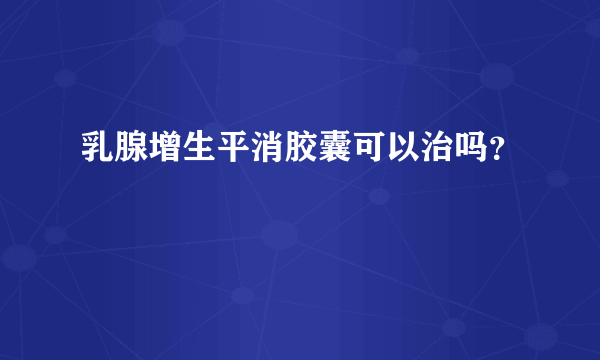 乳腺增生平消胶囊可以治吗？